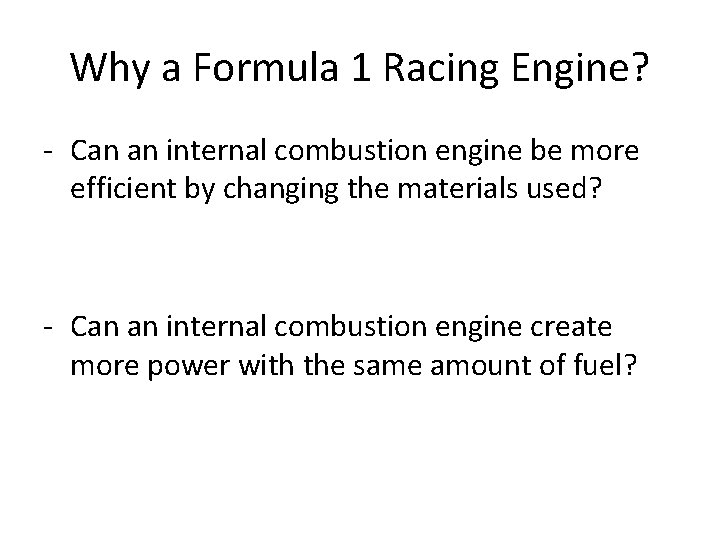 Why a Formula 1 Racing Engine?

- Can an internal combustion engine be more efficient by changing the materials used?

- Can an internal combustion engine create more power with the same amount of fuel?